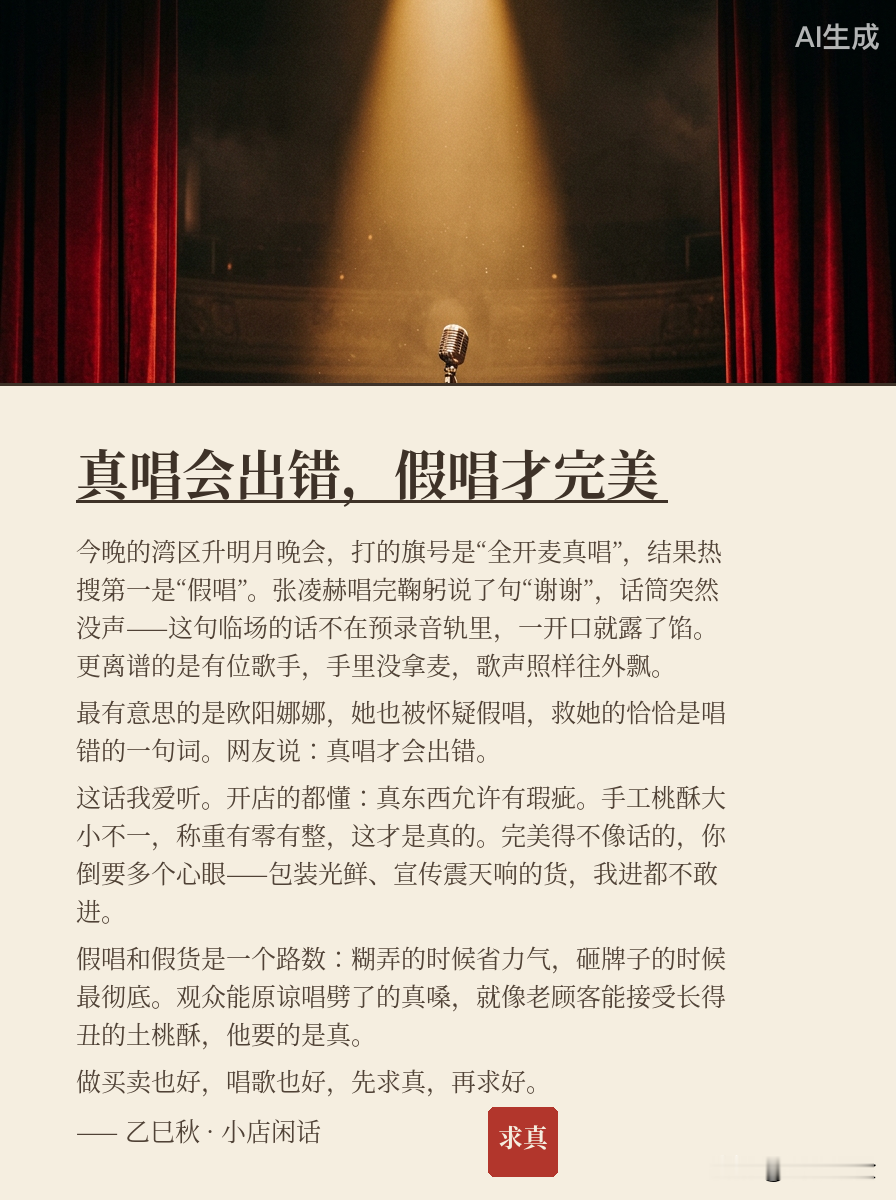 AI生成

真唱会出错，假唱才完美

今晚的湾区升明月晚会，打的旗号是“全开麦真唱”，结果热搜第一是“假唱”。张凌赫唱完鞠躬说了句“谢谢”，话筒突然没声——这句临场的话不在预录音轨里，一开口就露了馅。更离谱的是有位歌手，手里没拿麦，歌声照样往外飘。

最有意思的是欧阳娜娜，她也被怀疑假唱，救她的恰恰是唱错的一句词。网友说：真唱才会出错。

这话我爱听。开店的都懂：真东西允许有瑕疵。手工桃酥大小不一，称重有零有整，这才是真的。完美得不像话的，你倒要多个心眼——包装光鲜、宣传震天响的货，我进都不敢进。

假唱和假货是一个路数：糊弄的时候省力气，砸牌子的时候最彻底。观众能原谅唱劈了的真嗓，就像老顾客能接受长得丑的土桃酥，他要的是真。

做买卖也好，唱歌也好，先求真，再求好。

—— 乙巳秋 · 小店闲话

求真